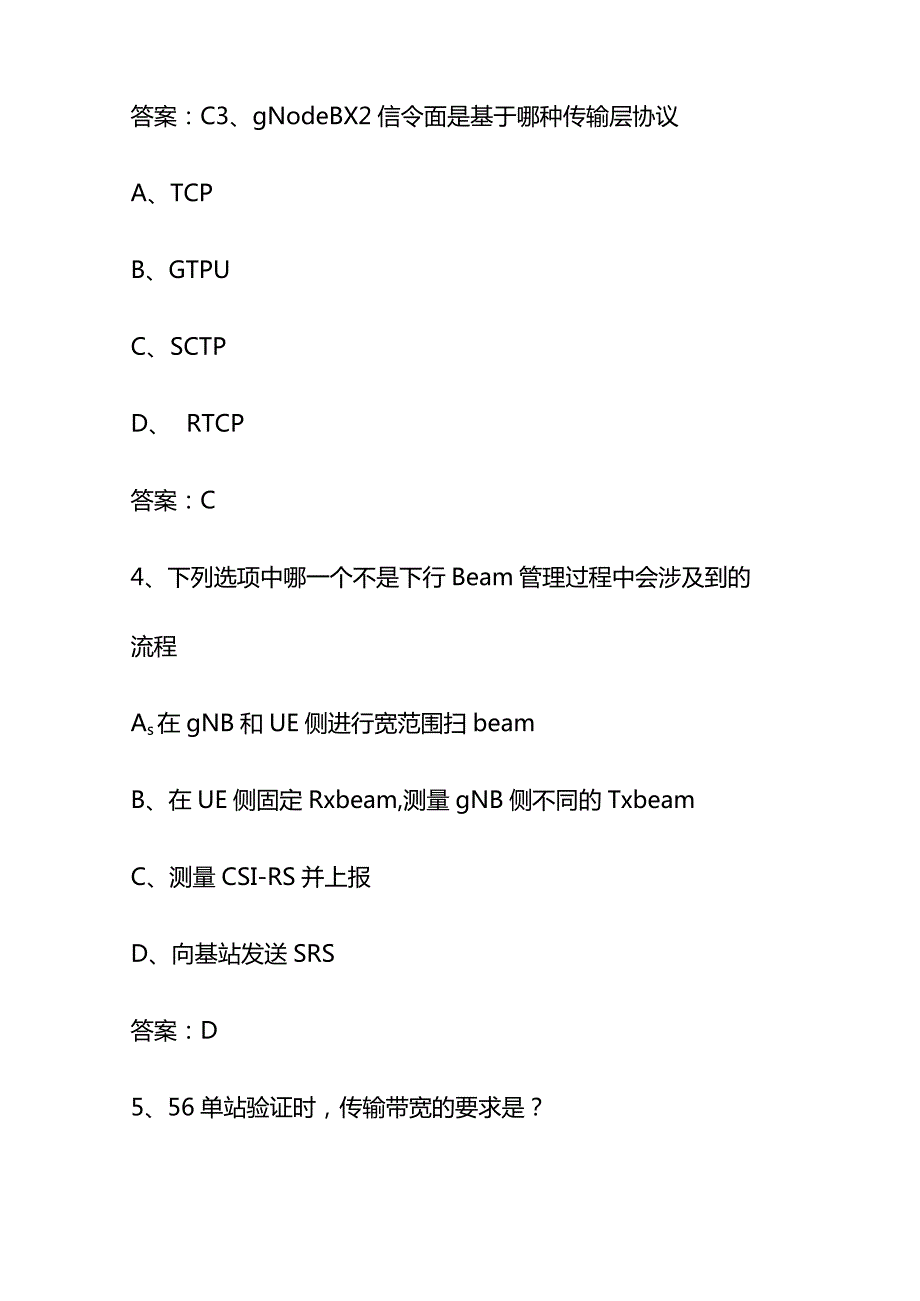 答案：C3、gNodeBX2 信令面是基于哪种传输层协议

A、TCP

B、GTPU

C、SCTP

D、 RTCP

答案：C

4、下列选项中哪一个不是下行 Beam 管理过程中会涉及到的流程

$A_s$ 在 gNB 和 UE 侧进行宽范围扫 beam

B、在 UE 侧固定 Rxbeam,测量 gNB 侧不同的 Txbeam

C、测量 CSI-RS 并上报

D、向基站发送 SRS

答案：D

5、56 单站验证时，传输带宽的要求是？